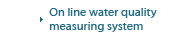 On line water quality measuring system